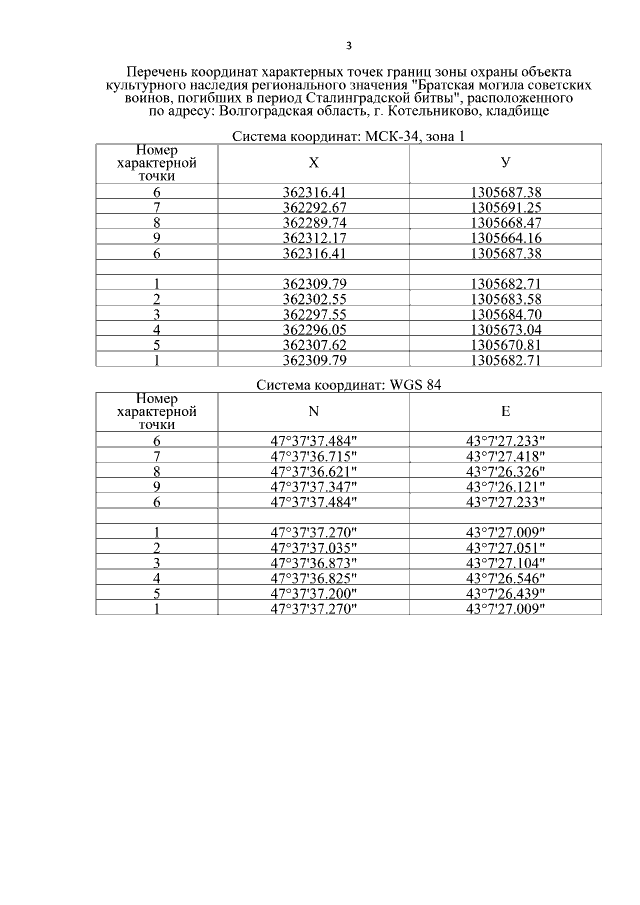 3

Перечень координат характерных точек границ зоны охраны объекта культурного наследия регионального значения "Братская могила советских воинов, погибших в период Сталинградской битвы", расположенного по адресу: Волгоградская область, г. Котельниково, кладбище

Система координат: МСК-34, зона 1

| Номер характерной точки | X | У |
|---|---|---|
| 6 | 362316.41 | 1305687.38 |
| 7 | 362292.67 | 1305691.25 |
| 8 | 362289.74 | 1305668.47 |
| 9 | 362312.17 | 1305664.16 |
| 6 | 362316.41 | 1305687.38 |
| | | |
| 1 | 362309.79 | 1305682.71 |
| 2 | 362302.55 | 1305683.58 |
| 3 | 362297.55 | 1305684.70 |
| 4 | 362296.05 | 1305673.04 |
| 5 | 362307.62 | 1305670.81 |
| 1 | 362309.79 | 1305682.71 |

Система координат: WGS 84

| Номер характерной точки | N | E |
|---|---|---|
| 6 | 47°37'37.484" | 43°7'27.233" |
| 7 | 47°37'36.715" | 43°7'27.418" |
| 8 | 47°37'36.621" | 43°7'26.326" |
| 9 | 47°37'37.347" | 43°7'26.121" |
| 6 | 47°37'37.484" | 43°7'27.233" |
| | | |
| 1 | 47°37'37.270" | 43°7'27.009" |
| 2 | 47°37'37.035" | 43°7'27.051" |
| 3 | 47°37'36.873" | 43°7'27.104" |
| 4 | 47°37'36.825" | 43°7'26.546" |
| 5 | 47°37'37.200" | 43°7'26.439" |
| 1 | 47°37'37.270" | 43°7'27.009" |